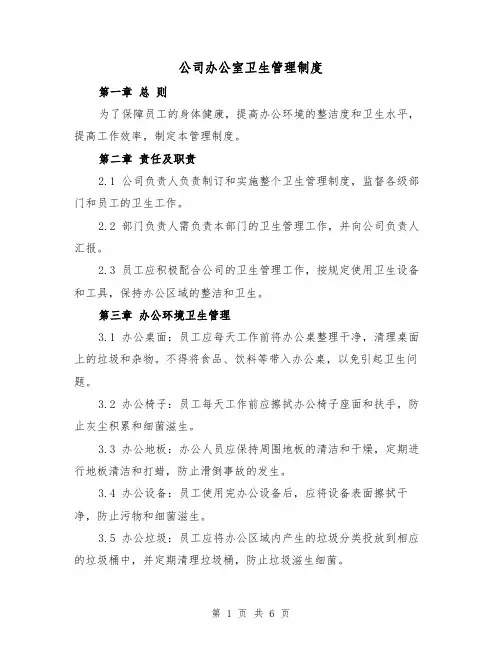 公司办公室卫生管理制度

第一章 总 则

为了保障员工的身体健康，提高办公环境的整洁度和卫生水平，提高工作效率，制定本管理制度。

第二章 责任及职责

2.1 公司负责人负责制订和实施整个卫生管理制度，监督各级部门和员工的卫生工作。

2.2 部门负责人需负责本部门的卫生管理工作，并向公司负责人汇报。

2.3 员工应积极配合公司的卫生管理工作，按规定使用卫生设备和工具，保持办公区域的整洁和卫生。

第三章 办公环境卫生管理

3.1 办公桌面：员工应每天工作前将办公桌整理干净，清理桌面上的垃圾和杂物。不得将食品、饮料等带入办公桌，以免引起卫生问题。

3.2 办公椅子：员工每天工作前应擦拭办公椅子座面和扶手，防止灰尘积累和细菌滋生。

3.3 办公地板：办公人员应保持周围地板的清洁和干燥，定期进行地板清洁和打蜡，防止滑倒事故的发生。

3.4 办公设备：员工使用完办公设备后，应将设备表面擦拭干净，防止污物和细菌滋生。

3.5 办公垃圾：员工应将办公区域内产生的垃圾分类投放到相应的垃圾桶中，并定期清理垃圾桶，防止垃圾滋生细菌。

第 1 页 共 6 页